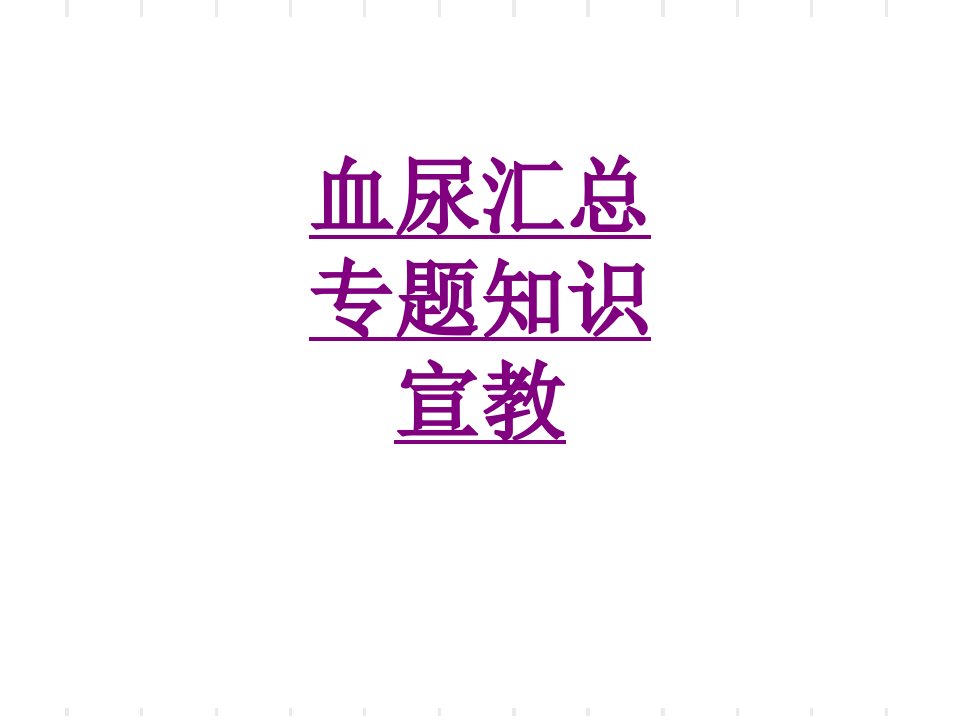 血尿汇总
专题知识
宣教